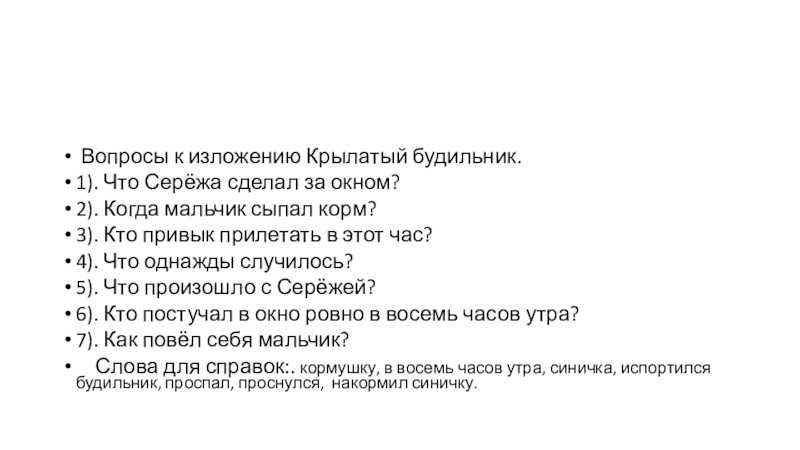 • Вопросы к изложению Крылатый будильник.
• 1). Что Серёжа сделал за окном?
• 2). Когда мальчик сыпал корм?
• 3). Кто привык прилетать в этот час?
• 4). Что однажды случилось?
• 5). Что произошло с Серёжей?
• 6). Кто постучал в окно ровно в восемь часов утра?
• 7). Как повёл себя мальчик?
• Слова для справок:. кормушку, в восемь часов утра, синичка, испортился будильник, проспал, проснулся, накормил синичку.